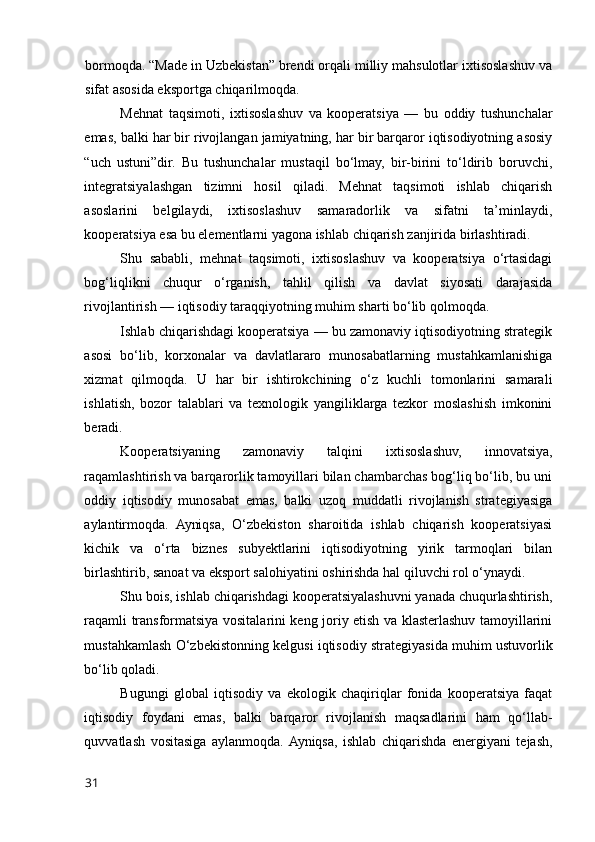 bormoqda. “Made in Uzbekistan” brendi orqali milliy mahsulotlar ixtisoslashuv va sifat asosida eksportga chiqarilmoqda.

Mehnat taqsimoti, ixtisoslashuv va kooperatsiya — bu oddiy tushunchalar emas, balki har bir rivojlangan jamiyatning, har bir barqaror iqtisodiyotning asosiy “uch ustuni”dir. Bu tushunchalar mustaqil bo‘lmay, bir-birini to‘ldirib boruvchi, integratsiyalashgan tizimni hosil qiladi. Mehnat taqsimoti ishlab chiqarish asoslarini belgilaydi, ixtisoslashuv samaradorlik va sifatni ta’minlaydi, kooperatsiya esa bu elementlarni yagona ishlab chiqarish zanjirida birlashtiradi.

Shu sababli, mehnat taqsimoti, ixtisoslashuv va kooperatsiya o‘rtasidagi bog‘liqlikni chuqur o‘rganish, tahlil qilish va davlat siyosati darajasida rivojlantirish — iqtisodiy taraqqiyotning muhim sharti bo‘lib qolmoqda.

Ishlab chiqarishdagi kooperatsiya — bu zamonaviy iqtisodiyotning strategik asosi bo‘lib, korxonalar va davlatlararo munosabatlarning mustahkamlanishiga xizmat qilmoqda. U har bir ishtirokchining o‘z kuchli tomonlarini samarali ishlatish, bozor talablari va texnologik yangiliklarga tezkor moslashish imkonini beradi.

Kooperatsiyaning zamonaviy talqini ixtisoslashuv, innovatsiya, raqamlashtirish va barqarorlik tamoyillari bilan chambarchas bog‘liq bo‘lib, bu uni oddiy iqtisodiy munosabat emas, balki uzoq muddatli rivojlanish strategiyasiga aylantirmoqda. Ayniqsa, O‘zbekiston sharoitida ishlab chiqarish kooperatsiyasi kichik va o‘rta biznes subyektlarini iqtisodiyotning yirik tarmoqlari bilan birlashtirib, sanoat va eksport salohiyatini oshirishda hal qiluvchi rol o‘ynaydi.

Shu bois, ishlab chiqarishdagi kooperatsiyalashuvni yanada chuqurlashtirish, raqamli transformatsiya vositalarini keng joriy etish va klasterlashuv tamoyillarini mustahkamlash O‘zbekistonning kelgusi iqtisodiy strategiyasida muhim ustuvorlik bo‘lib qoladi.

Bugungi global iqtisodiy va ekologik chaqiriqlar fonida kooperatsiya faqat iqtisodiy foydani emas, balki barqaror rivojlanish maqsadlarini ham qo‘llab-quvvatlash vositasiga aylanmoqda. Ayniqsa, ishlab chiqarishda energiyani tejash,

31